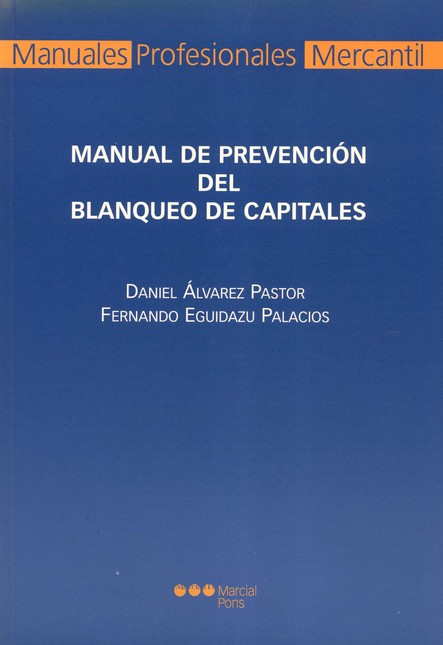 Manuales Profesionales Mercantil

MANUAL DE PREVENCIÓN DEL BLANQUEO DE CAPITALES

DANIEL ÁLVAREZ PASTOR
FERNANDO EGUIDAZU PALACIOS

Marcial Pons